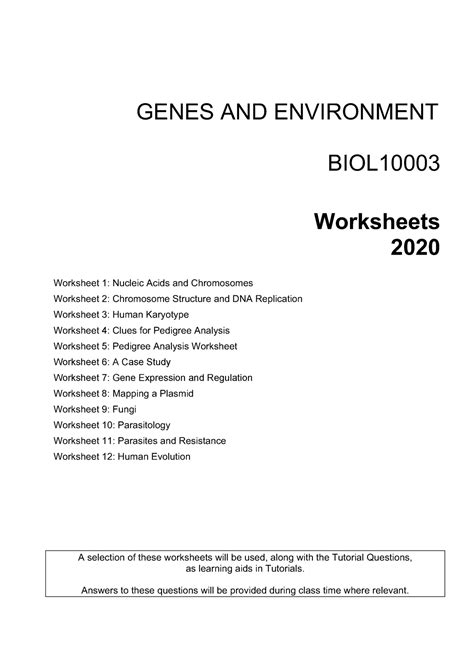 GENES AND ENVIRONMENT

BIOL10003

Worksheets
2020

Worksheet 1: Nucleic Acids and Chromosomes
Worksheet 2: Chromosome Structure and DNA Replication
Worksheet 3: Human Karyotype
Worksheet 4: Clues for Pedigree Analysis
Worksheet 5: Pedigree Analysis Worksheet
Worksheet 6: A Case Study
Worksheet 7: Gene Expression and Regulation
Worksheet 8: Mapping a Plasmid
Worksheet 9: Fungi
Worksheet 10: Parasitology
Worksheet 11: Parasites and Resistance
Worksheet 12: Human Evolution

A selection of these worksheets will be used, along with the Tutorial Questions, as learning aids in Tutorials.

Answers to these questions will be provided during class time where relevant.